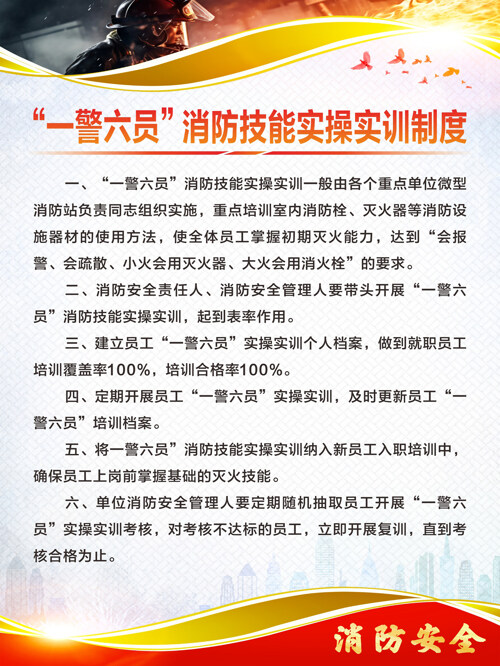 “一警六员”消防技能实操实训制度

一、“一警六员”消防技能实操实训一般由各个重点单位微型消防站负责同志组织实施，重点培训室内消防栓、灭火器等消防设施器材的使用方法，使全体员工掌握初期灭火能力，达到“会报警、会疏散、小火会用灭火器、大火会用消火栓”的要求。

二、消防安全责任人、消防安全管理人要带头开展“一警六员”消防技能实操实训，起到表率作用。

三、建立员工“一警六员”实操实训个人档案，做到就职员工培训覆盖率100%，培训合格率100%。

四、定期开展员工“一警六员”实操实训，及时更新员工“一警六员”培训档案。

五、将一警六员”消防技能实操实训纳入新员工入职培训中，确保员工上岗前掌握基础的灭火技能。

六、单位消防安全管理人要定期随机抽取员工开展“一警六员”实操实训考核，对考核不达标的员工，立即开展复训，直到考核合格为止。

消防安全